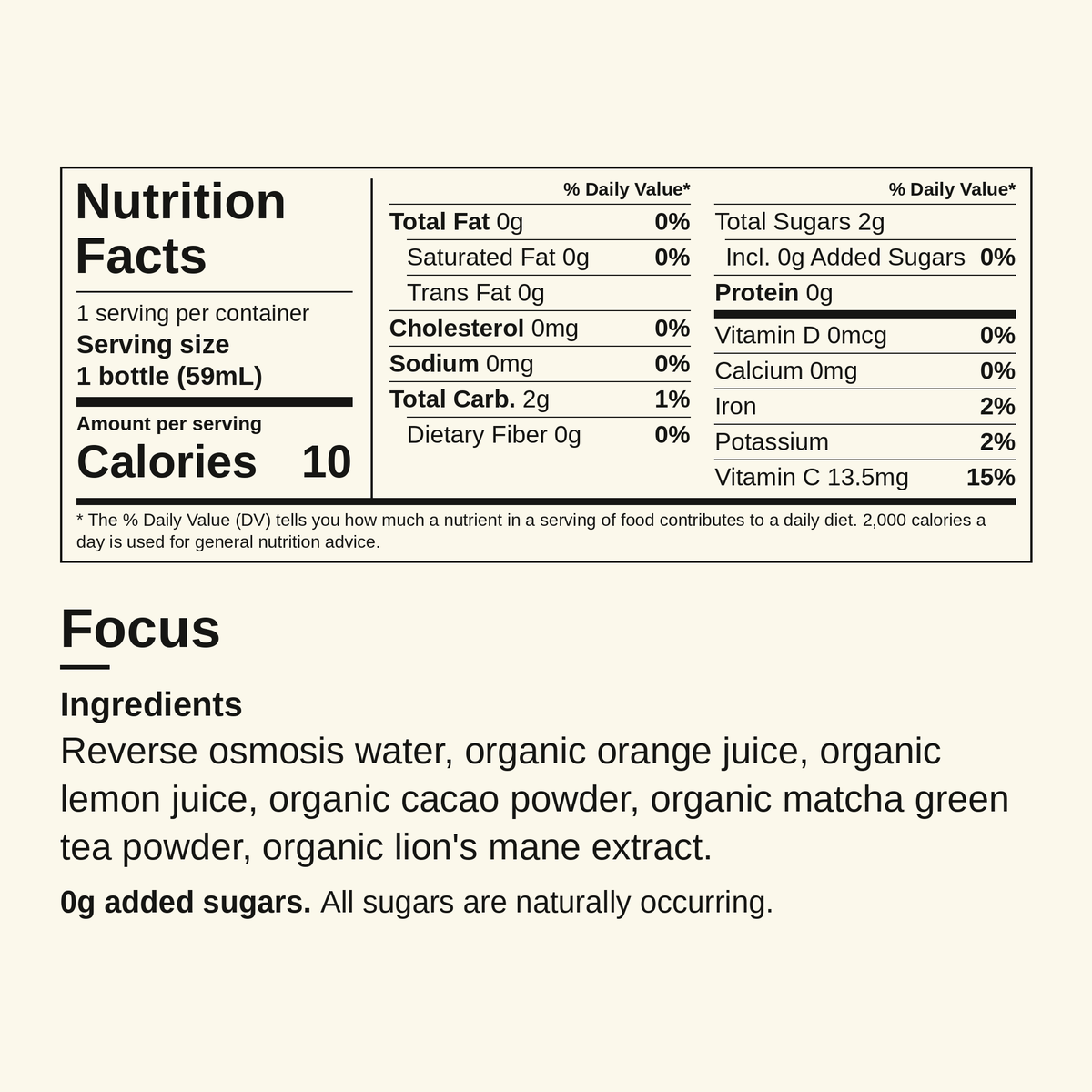 Nutrition Facts

1 serving per container
Serving size
1 bottle (59mL)

Amount per serving
Calories 10

| | % Daily Value* |
|---|---|
| Total Fat 0g | 0% |
| Saturated Fat 0g | 0% |
| Trans Fat 0g | |
| Cholesterol 0mg | 0% |
| Sodium 0mg | 0% |
| Total Carb. 2g | 1% |
| Dietary Fiber 0g | 0% |

| | % Daily Value* |
|---|---|
| Total Sugars 2g | |
| Incl. 0g Added Sugars | 0% |
| Protein 0g | |
| Vitamin D 0mcg | 0% |
| Calcium 0mg | 0% |
| Iron | 2% |
| Potassium | 2% |
| Vitamin C 13.5mg | 15% |

* The % Daily Value (DV) tells you how much a nutrient in a serving of food contributes to a daily diet. 2,000 calories a day is used for general nutrition advice.

Focus

Ingredients
Reverse osmosis water, organic orange juice, organic lemon juice, organic cacao powder, organic matcha green tea powder, organic lion's mane extract.

0g added sugars. All sugars are naturally occurring.